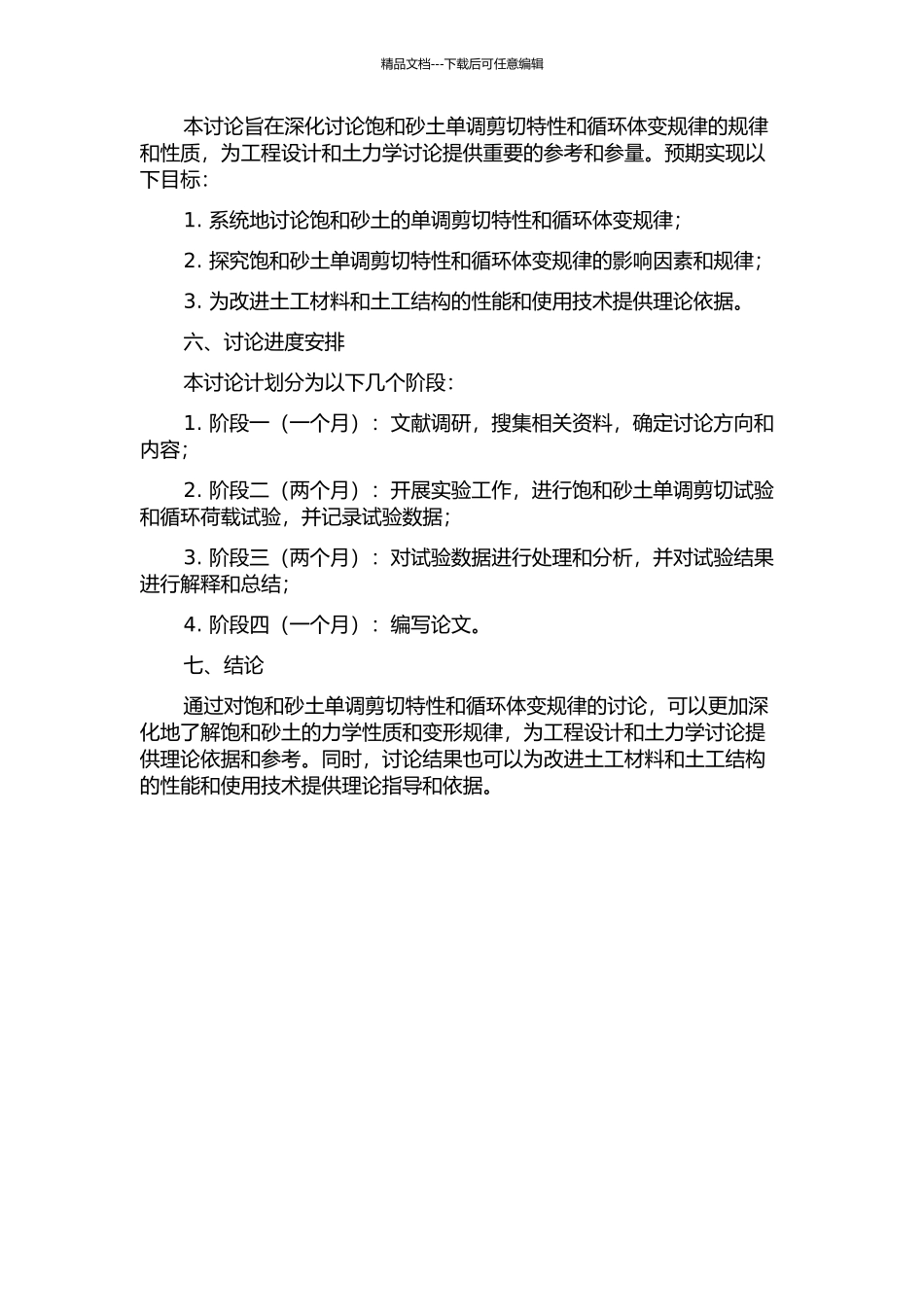 精品文档---下载后可任意编辑

本讨论旨在深化讨论饱和砂土单调剪切特性和循环体变规律的规律和性质，为工程设计和土力学讨论提供重要的参考和参量。预期实现以下目标：

1. 系统地讨论饱和砂土的单调剪切特性和循环体变规律；

2. 探究饱和砂土单调剪切特性和循环体变规律的影响因素和规律；

3. 为改进土工材料和土工结构的性能和使用技术提供理论依据。

六、讨论进度安排

本讨论计划分为以下几个阶段：

1. 阶段一（一个月）：文献调研，搜集相关资料，确定讨论方向和内容；

2. 阶段二（两个月）：开展实验工作，进行饱和砂土单调剪切试验和循环荷载试验，并记录试验数据；

3. 阶段三（两个月）：对试验数据进行处理和分析，并对试验结果进行解释和总结；

4. 阶段四（一个月）：编写论文。

七、结论

通过对饱和砂土单调剪切特性和循环体变规律的讨论，可以更加深化地了解饱和砂土的力学性质和变形规律，为工程设计和土力学讨论提供理论依据和参考。同时，讨论结果也可以为改进土工材料和土工结构的性能和使用技术提供理论指导和依据。